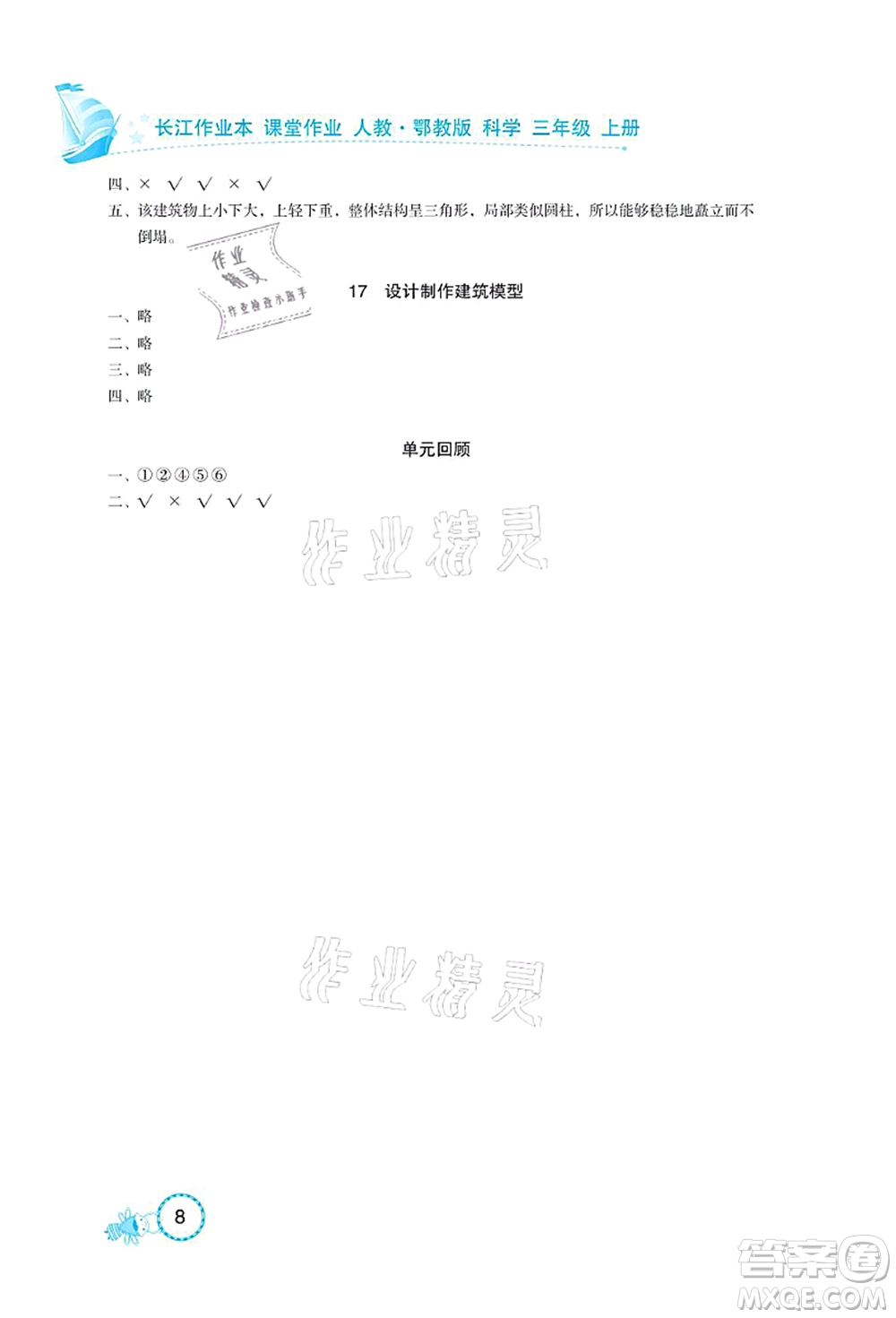 长江作业本 课堂作业 人教·鄂教版 科学 三年级 上册

四、× √ √ × √

五、该建筑物上小下大，上轻下重，整体结构呈三角形，局部类似圆柱，所以能够稳稳地矗立而不倒塌。

作业精灵 作业检查小助手

17 设计制作建筑模型

一、略

二、略

三、略

四、略

单元回顾

一、①②④⑤⑥

二、√ × √ √ √

作业精灵

作业精灵

8

答案圈 MXQE.COM